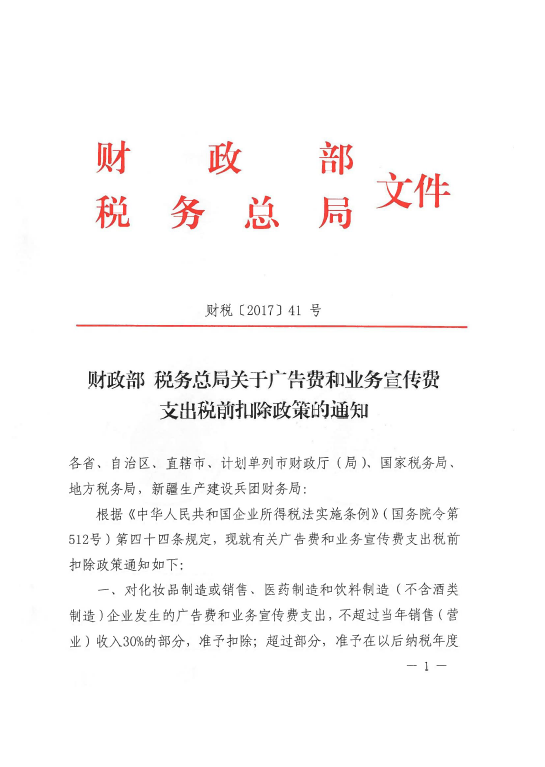 财　政　部
税　务　总　局
文件

财税〔2017〕41 号

财政部 税务总局关于广告费和业务宣传费支出税前扣除政策的通知

各省、自治区、直辖市、计划单列市财政厅（局）、国家税务局、地方税务局，新疆生产建设兵团财务局：

根据《中华人民共和国企业所得税法实施条例》（国务院令第512号）第四十四条规定，现就有关广告费和业务宣传费支出税前扣除政策通知如下：

一、对化妆品制造或销售、医药制造和饮料制造（不含酒类制造）企业发生的广告费和业务宣传费支出，不超过当年销售（营业）收入30%的部分，准予扣除；超过部分，准予在以后纳税年度

— 1 —